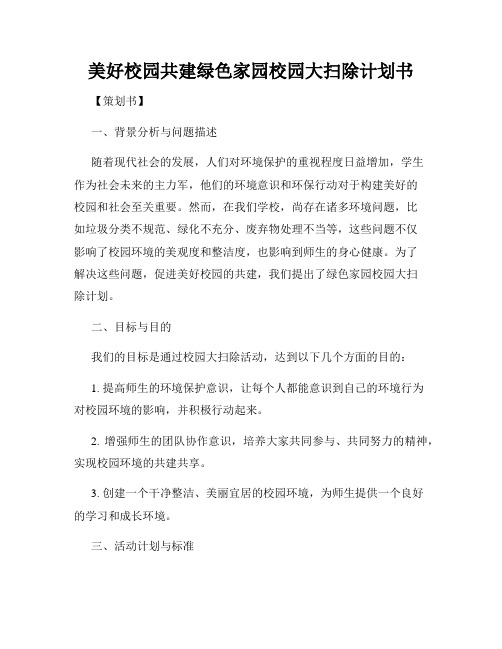 美好校园共建绿色家园校园大扫除计划书

【策划书】

一、背景分析与问题描述

随着现代社会的发展，人们对环境保护的重视程度日益增加，学生作为社会未来的主力军，他们的环境意识和环保行动对于构建美好的校园和社会至关重要。然而，在我们学校，尚存在诸多环境问题，比如垃圾分类不规范、绿化不充分、废弃物处理不当等，这些问题不仅影响了校园环境的美观度和整洁度，也影响到师生的身心健康。为了解决这些问题，促进美好校园的共建，我们提出了绿色家园校园大扫除计划。

二、目标与目的

我们的目标是通过校园大扫除活动，达到以下几个方面的目的：

1. 提高师生的环境保护意识，让每个人都能意识到自己的环境行为对校园环境的影响，并积极行动起来。

2. 增强师生的团队协作意识，培养大家共同参与、共同努力的精神，实现校园环境的共建共享。

3. 创建一个干净整洁、美丽宜居的校园环境，为师生提供一个良好的学习和成长环境。

三、活动计划与标准